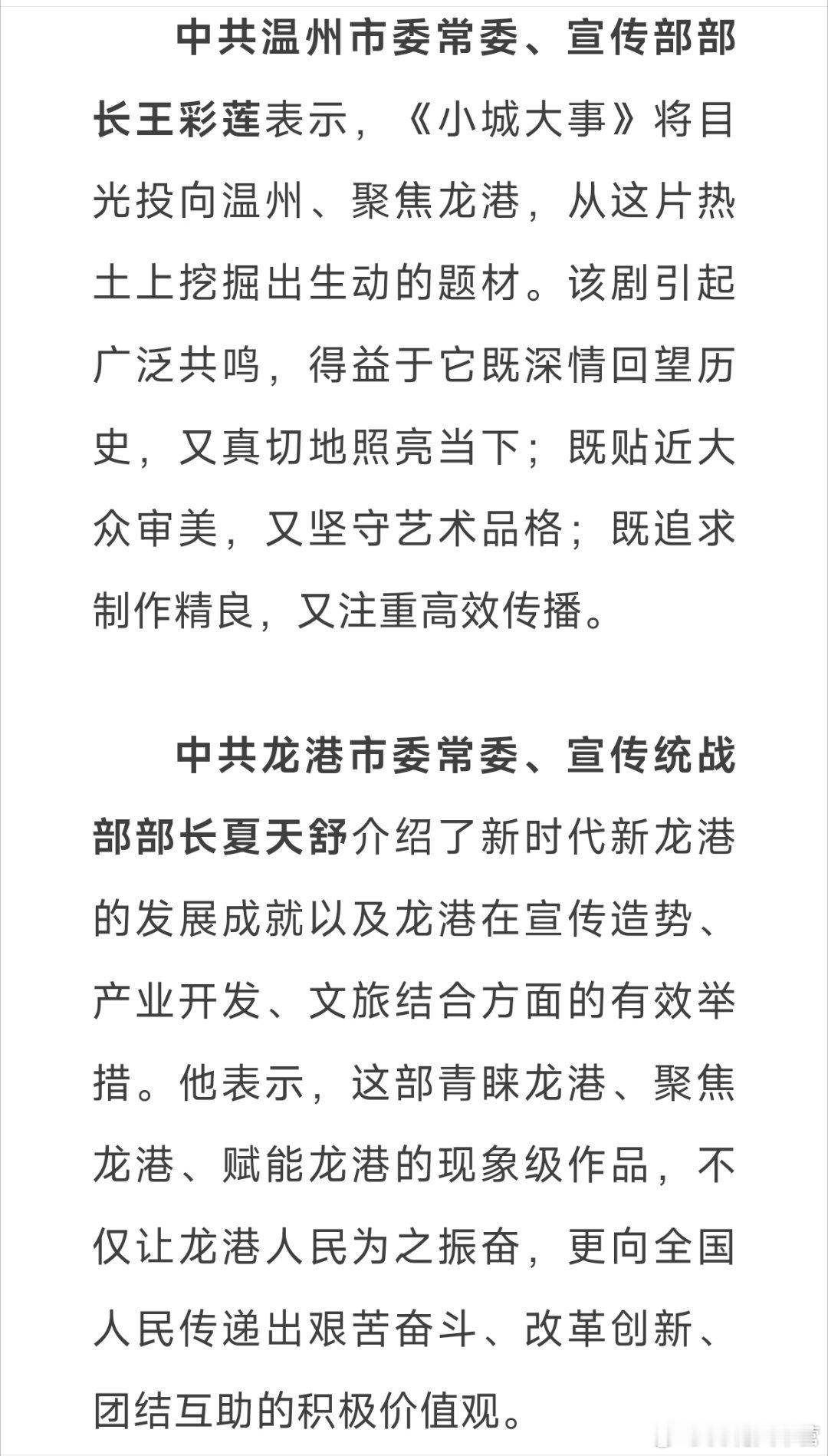 中共温州市委常委、宣传部部长王彩莲表示，《小城大事》将目光投向温州、聚焦龙港，从这片热土上挖掘出生动的题材。该剧引起广泛共鸣，得益于它既深情回望历史，又真切地照亮当下；既贴近大众审美，又坚守艺术品格；既追求制作精良，又注重高效传播。

中共龙港市委常委、宣传统战部部长夏天舒介绍了新时代新龙港的发展成就以及龙港在宣传造势、产业开发、文旅结合方面的有效举措。他表示，这部青睐龙港、聚焦龙港、赋能龙港的现象级作品，不仅让龙港人民为之振奋，更向全国人民传递出艰苦奋斗、改革创新、团结互助的积极价值观。